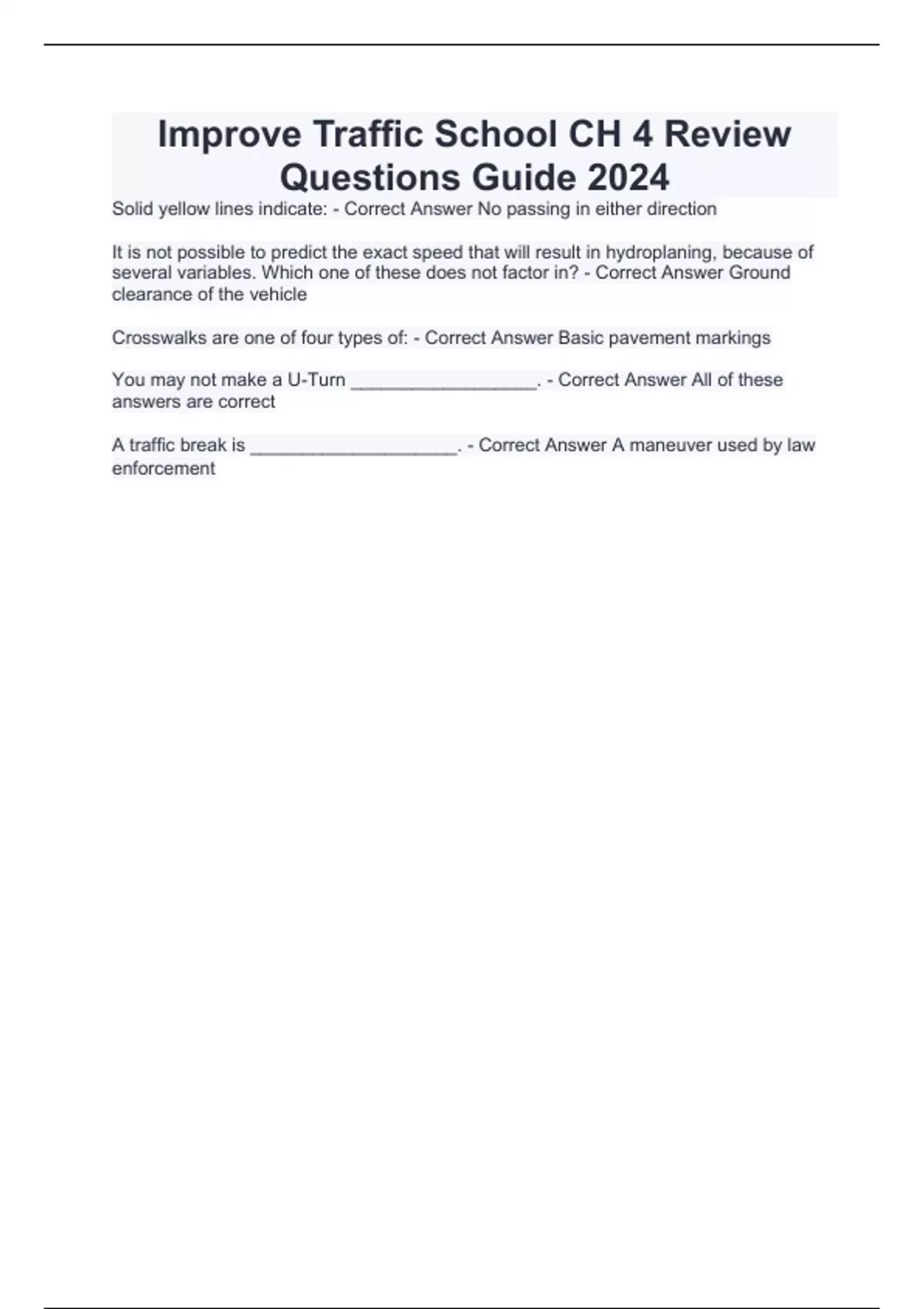 Improve Traffic School CH 4 Review Questions Guide 2024

Solid yellow lines indicate: - Correct Answer No passing in either direction

It is not possible to predict the exact speed that will result in hydroplaning, because of several variables. Which one of these does not factor in? - Correct Answer Ground clearance of the vehicle

Crosswalks are one of four types of: - Correct Answer Basic pavement markings

You may not make a U-Turn __________________. - Correct Answer All of these answers are correct

A traffic break is ____________________. - Correct Answer A maneuver used by law enforcement